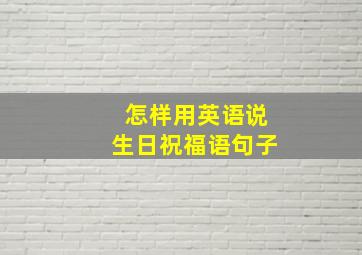 怎样用英语说
生日祝福语句子